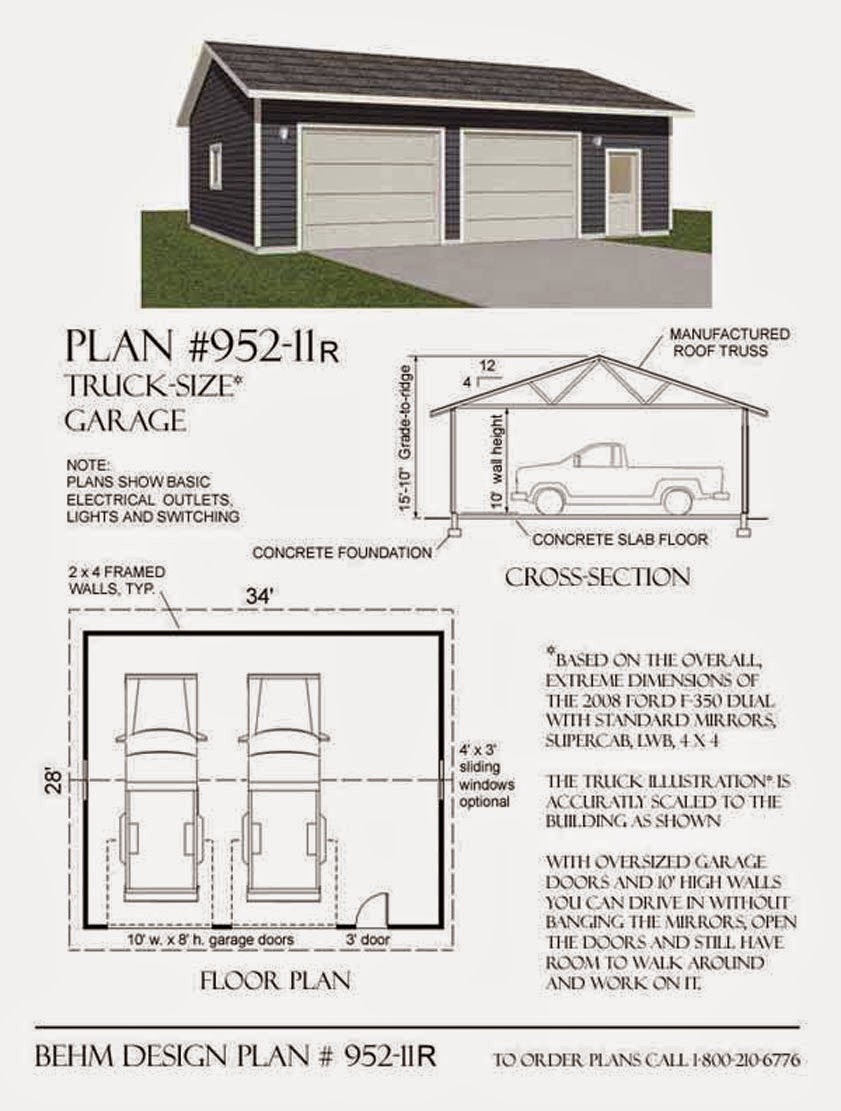 PLAN #952-11R
TRUCK-SIZE*
GARAGE

NOTE:
PLANS SHOW BASIC ELECTRICAL OUTLETS, LIGHTS AND SWITCHING

MANUFACTURED ROOF TRUSS

12
4

15'-10" Grade-to-ridge

10' wall height

CONCRETE FOUNDATION

CONCRETE SLAB FLOOR

CROSS-SECTION

2 x 4 FRAMED WALLS, TYP.

34'

28'

4' x 3' sliding windows optional

10' w. x 8' h. garage doors

3' door

FLOOR PLAN

*BASED ON THE OVERALL, EXTREME DIMENSIONS OF THE 2008 FORD F-350 DUAL WITH STANDARD MIRRORS, SUPERCAB, LWB, 4 X 4

THE TRUCK ILLUSTRATION* IS ACCURATLY SCALED TO THE BUILDING AS SHOWN

WITH OVERSIZED GARAGE DOORS AND 10' HIGH WALLS YOU CAN DRIVE IN WITHOUT BANGING THE MIRRORS, OPEN THE DOORS AND STILL HAVE ROOM TO WALK AROUND AND WORK ON IT.

BEHM DESIGN PLAN # 952-11R

TO ORDER PLANS CALL 1-800-210-6776